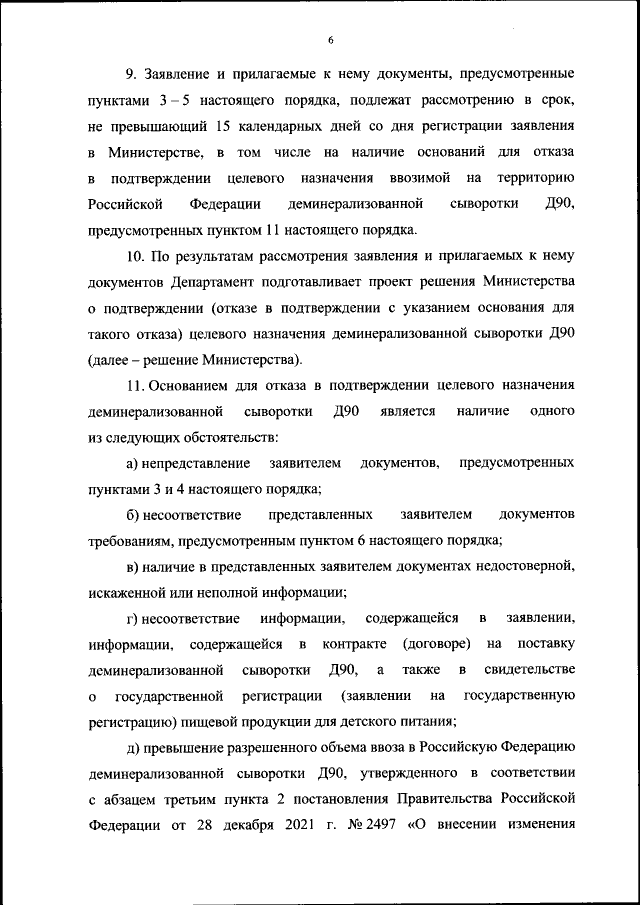 6

9. Заявление и прилагаемые к нему документы, предусмотренные пунктами 3 – 5 настоящего порядка, подлежат рассмотрению в срок, не превышающий 15 календарных дней со дня регистрации заявления в Министерстве, в том числе на наличие оснований для отказа в подтверждении целевого назначения ввозимой на территорию Российской Федерации деминерализованной сыворотки Д90, предусмотренных пунктом 11 настоящего порядка.

10. По результатам рассмотрения заявления и прилагаемых к нему документов Департамент подготавливает проект решения Министерства о подтверждении (отказе в подтверждении с указанием основания для такого отказа) целевого назначения деминерализованной сыворотки Д90 (далее – решение Министерства).

11. Основанием для отказа в подтверждении целевого назначения деминерализованной сыворотки Д90 является наличие одного из следующих обстоятельств:

а) непредставление заявителем документов, предусмотренных пунктами 3 и 4 настоящего порядка;

б) несоответствие представленных заявителем документов требованиям, предусмотренным пунктом 6 настоящего порядка;

в) наличие в представленных заявителем документах недостоверной, искаженной или неполной информации;

г) несоответствие информации, содержащейся в заявлении, информации, содержащейся в контракте (договоре) на поставку деминерализованной сыворотки Д90, а также в свидетельстве о государственной регистрации (заявлении на государственную регистрацию) пищевой продукции для детского питания;

д) превышение разрешенного объема ввоза в Российскую Федерацию деминерализованной сыворотки Д90, утвержденного в соответствии с абзацем третьим пункта 2 постановления Правительства Российской Федерации от 28 декабря 2021 г. № 2497 «О внесении изменения